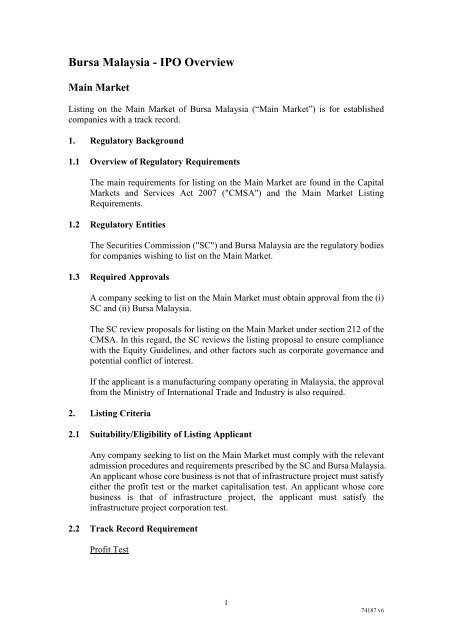 Bursa Malaysia - IPO Overview

Main Market

Listing on the Main Market of Bursa Malaysia ("Main Market") is for established companies with a track record.

1. Regulatory Background

1.1 Overview of Regulatory Requirements

The main requirements for listing on the Main Market are found in the Capital Markets and Services Act 2007 ("CMSA") and the Main Market Listing Requirements.

1.2 Regulatory Entities

The Securities Commission ("SC") and Bursa Malaysia are the regulatory bodies for companies wishing to list on the Main Market.

1.3 Required Approvals

A company seeking to list on the Main Market must obtain approval from the (i) SC and (ii) Bursa Malaysia.

The SC review proposals for listing on the Main Market under section 212 of the CMSA. In this regard, the SC reviews the listing proposal to ensure compliance with the Equity Guidelines, and other factors such as corporate governance and potential conflict of interest.

If the applicant is a manufacturing company operating in Malaysia, the approval from the Ministry of International Trade and Industry is also required.

2. Listing Criteria

2.1 Suitability/Eligibility of Listing Applicant

Any company seeking to list on the Main Market must comply with the relevant admission procedures and requirements prescribed by the SC and Bursa Malaysia. An applicant whose core business is not that of infrastructure project must satisfy either the profit test or the market capitalisation test. An applicant whose core business is that of infrastructure project, the applicant must satisfy the infrastructure project corporation test.

2.2 Track Record Requirement

Profit Test

1

74187 v6